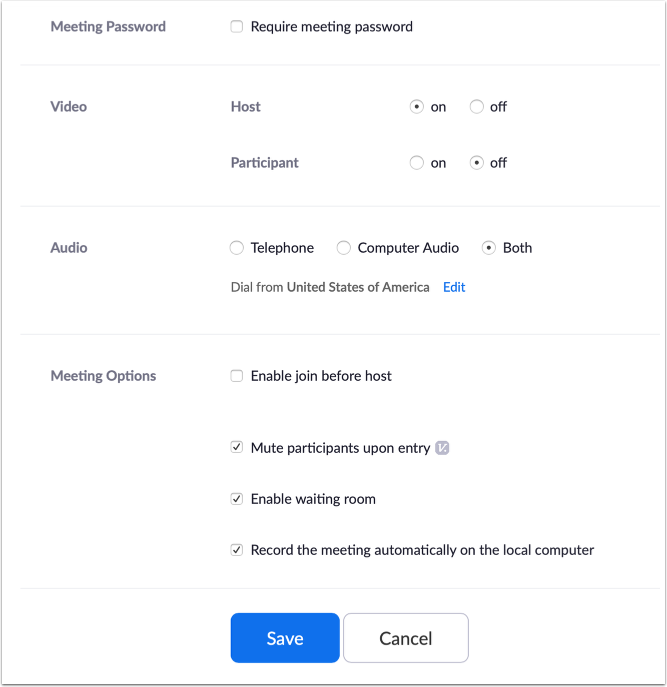 Meeting Password

Require meeting password

Video

Host

on

off

Participant

on

off

Audio

Telephone

Computer Audio

Both

Dial from United States of America Edit

Meeting Options

Enable join before host

Mute participants upon entry

Enable waiting room

Record the meeting automatically on the local computer

Save

Cancel